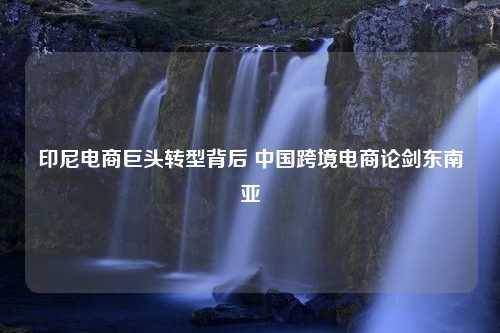 印尼电商巨头转型背后 中国跨境电商论剑东南亚